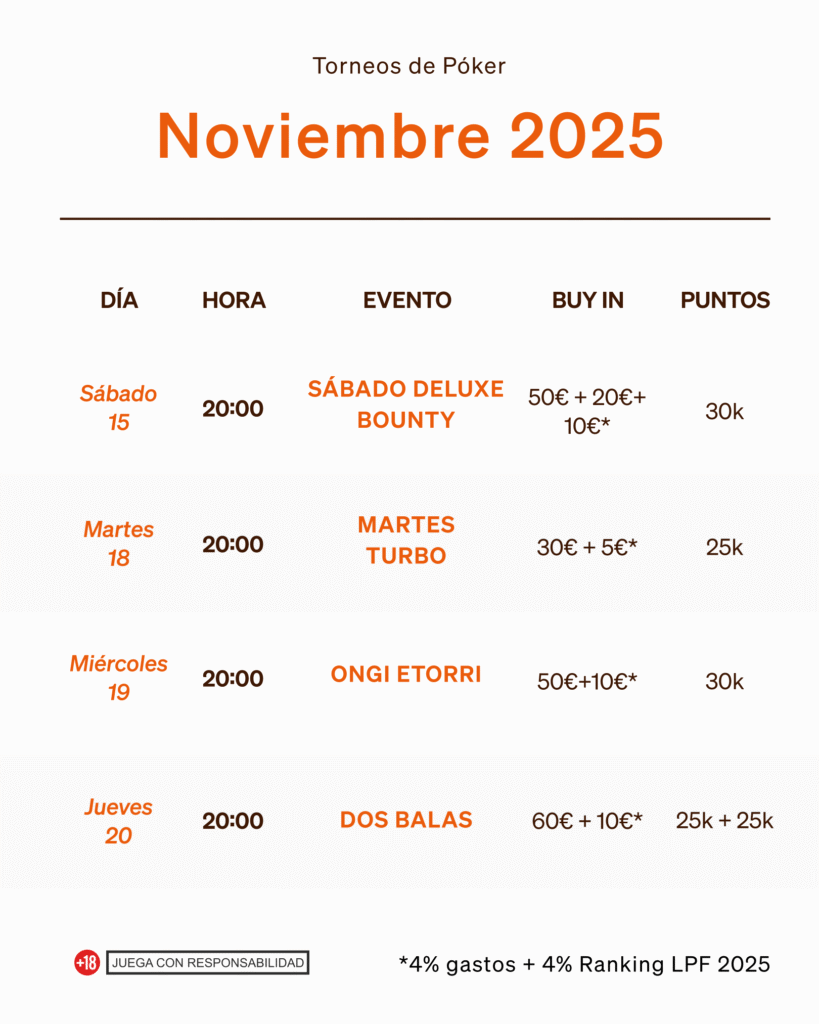 Torneos de Póker

Noviembre 2025

| DÍA | HORA | EVENTO | BUY IN | PUNTOS |
|---|---|---|---|---|
| Sábado 15 | 20:00 | SÁBADO DELUXE BOUNTY | 50€ + 20€+ 10€* | 30k |
| Martes 18 | 20:00 | MARTES TURBO | 30€ + 5€* | 25k |
| Miércoles 19 | 20:00 | ONGI ETORRI | 50€+10€* | 30k |
| Jueves 20 | 20:00 | DOS BALAS | 60€ + 10€* | 25k + 25k |

+18 JUEGA CON RESPONSABILIDAD

*4% gastos + 4% Ranking LPF 2025